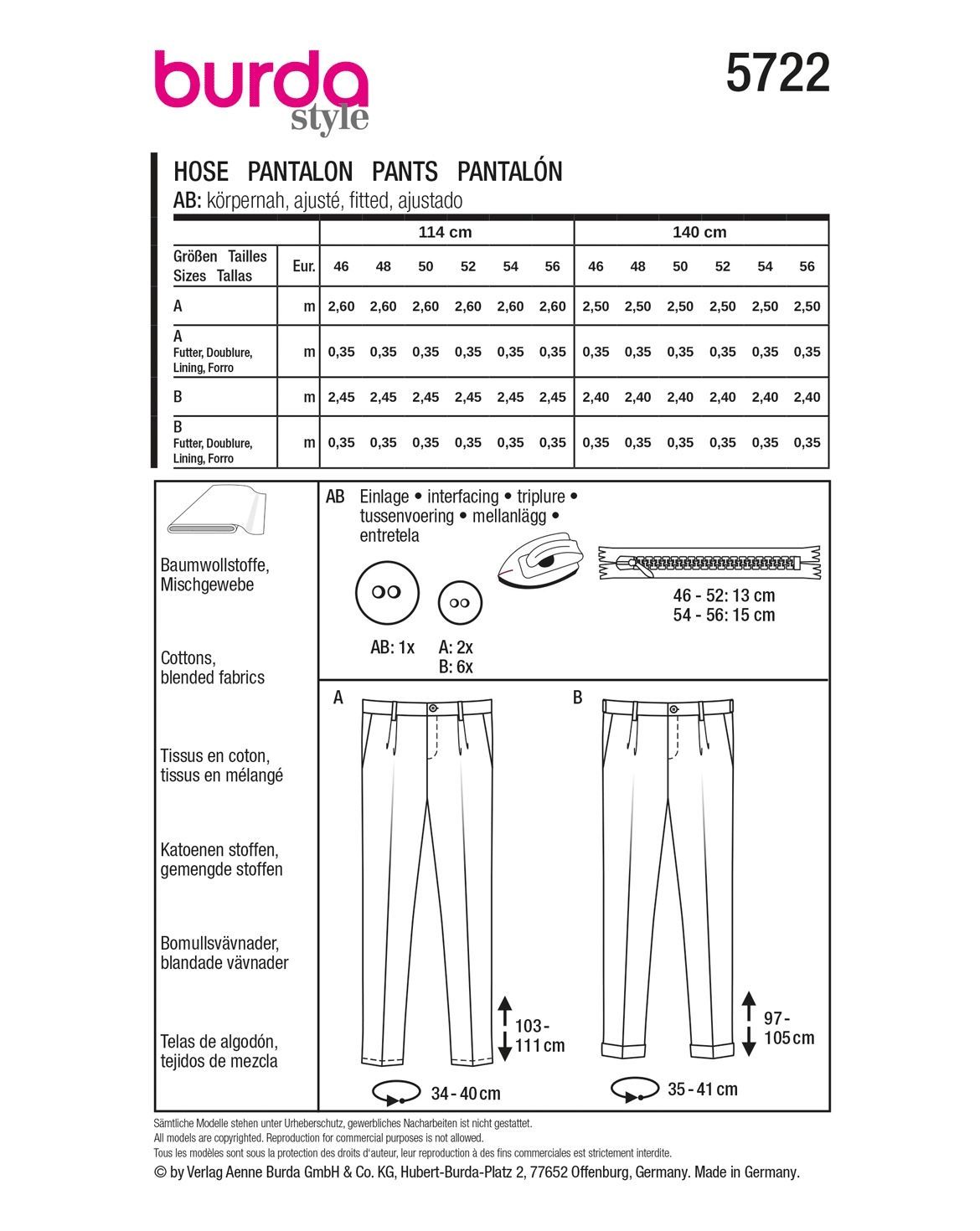 burda style

5722

HOSE PANTALON PANTS PANTALÓN
AB: körpernah, ajusté, fitted, ajustado

| | | 114 cm | | | | | | 140 cm | | | | | |
|---|---|---|---|---|---|---|---|---|---|---|---|---|---|
| Größen Tailles Sizes Tallas | Eur. | 46 | 48 | 50 | 52 | 54 | 56 | 46 | 48 | 50 | 52 | 54 | 56 |
| A | m | 2,60 | 2,60 | 2,60 | 2,60 | 2,60 | 2,60 | 2,50 | 2,50 | 2,50 | 2,50 | 2,50 | 2,50 |
| A Futter, Doublure, Lining, Forro | m | 0,35 | 0,35 | 0,35 | 0,35 | 0,35 | 0,35 | 0,35 | 0,35 | 0,35 | 0,35 | 0,35 | 0,35 |
| B | m | 2,45 | 2,45 | 2,45 | 2,45 | 2,45 | 2,45 | 2,40 | 2,40 | 2,40 | 2,40 | 2,40 | 2,40 |
| B Futter, Doublure, Lining, Forro | m | 0,35 | 0,35 | 0,35 | 0,35 | 0,35 | 0,35 | 0,35 | 0,35 | 0,35 | 0,35 | 0,35 | 0,35 |

Baumwollstoffe, Mischgewebe

Cottons, blended fabrics

Tissus en coton, tissus en mélangé

Katoenen stoffen, gemengde stoffen

Bomullsvävnader, blandade vävnader

Telas de algodón, tejidos de mezcla

AB Einlage • interfacing • triplure • tussenvoering • mellanlägg • entretela

AB: 1x
A: 2x
B: 6x

46 - 52: 13 cm
54 - 56: 15 cm

A

103 - 111 cm

34 - 40 cm

B

97 - 105 cm

35 - 41 cm

Sämtliche Modelle stehen unter Urheberschutz, gewerbliches Nacharbeiten ist nicht gestattet.
All models are copyrighted. Reproduction for commercial purposes is not allowed.
Tous les modèles sont sous la protection des droits d'auteur, leur reproduction à des fins commerciales est strictement interdite.
© by Verlag Aenne Burda GmbH & Co. KG, Hubert-Burda-Platz 2, 77652 Offenburg, Germany. Made in Germany.